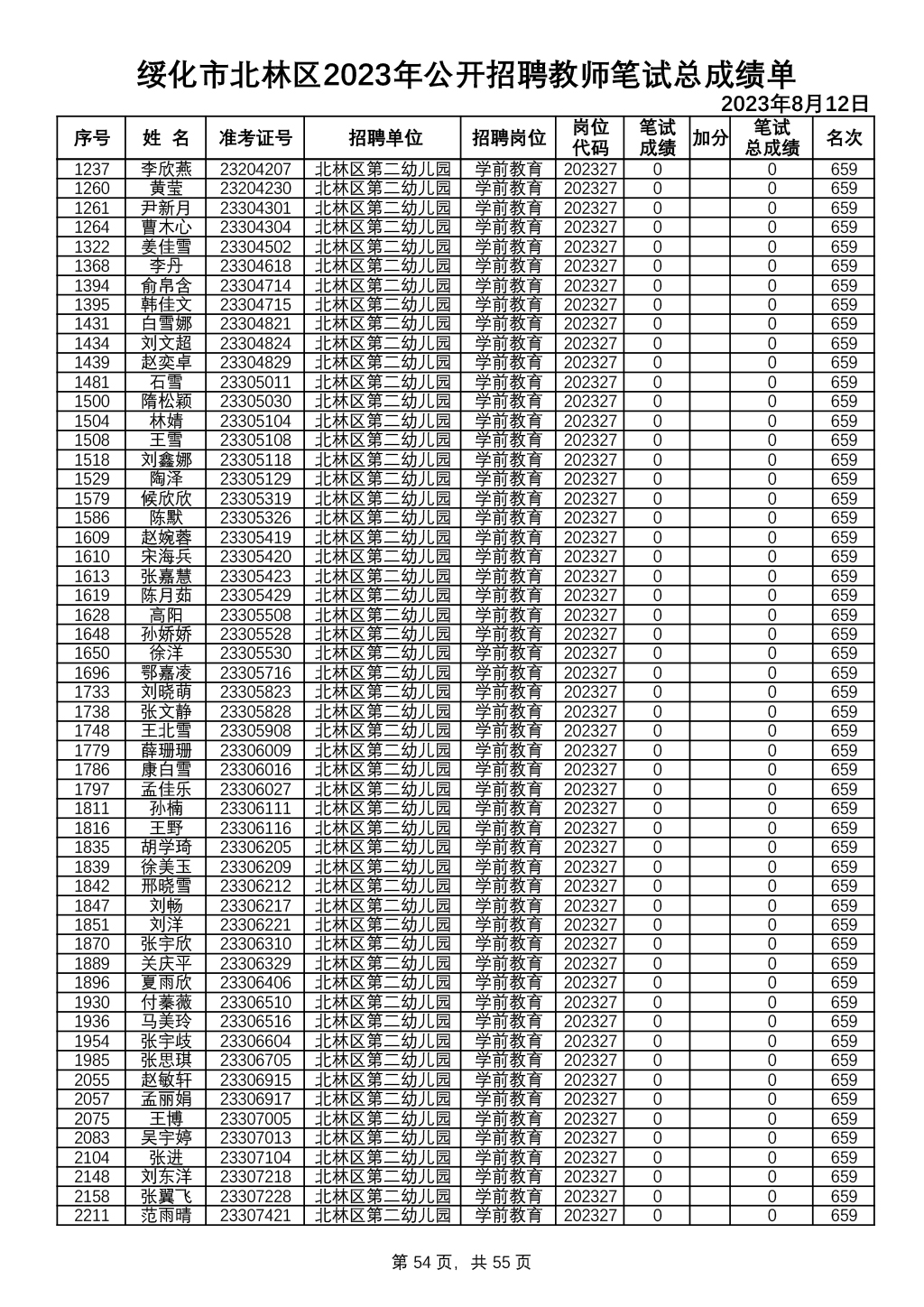 绥化市北林区2023年公开招聘教师笔试总成绩单

2023年8月12日

| 序号 | 姓 名 | 准考证号 | 招聘单位 | 招聘岗位 | 岗位代码 | 笔试成绩 | 加分 | 笔试总成绩 | 名次 |
|---|---|---|---|---|---|---|---|---|---|
| 1237 | 李欣燕 | 23204207 | 北林区第二幼儿园 | 学前教育 | 202327 | 0 | | 0 | 659 |
| 1260 | 黄莹 | 23204230 | 北林区第二幼儿园 | 学前教育 | 202327 | 0 | | 0 | 659 |
| 1261 | 尹新月 | 23304301 | 北林区第二幼儿园 | 学前教育 | 202327 | 0 | | 0 | 659 |
| 1264 | 曹木心 | 23304304 | 北林区第二幼儿园 | 学前教育 | 202327 | 0 | | 0 | 659 |
| 1322 | 姜佳雪 | 23304502 | 北林区第二幼儿园 | 学前教育 | 202327 | 0 | | 0 | 659 |
| 1368 | 李丹 | 23304618 | 北林区第二幼儿园 | 学前教育 | 202327 | 0 | | 0 | 659 |
| 1394 | 俞帛含 | 23304714 | 北林区第二幼儿园 | 学前教育 | 202327 | 0 | | 0 | 659 |
| 1395 | 韩佳文 | 23304715 | 北林区第二幼儿园 | 学前教育 | 202327 | 0 | | 0 | 659 |
| 1431 | 白雪娜 | 23304821 | 北林区第二幼儿园 | 学前教育 | 202327 | 0 | | 0 | 659 |
| 1434 | 刘文超 | 23304824 | 北林区第二幼儿园 | 学前教育 | 202327 | 0 | | 0 | 659 |
| 1439 | 赵奕卓 | 23304829 | 北林区第二幼儿园 | 学前教育 | 202327 | 0 | | 0 | 659 |
| 1481 | 石雪 | 23305011 | 北林区第二幼儿园 | 学前教育 | 202327 | 0 | | 0 | 659 |
| 1500 | 隋松颖 | 23305030 | 北林区第二幼儿园 | 学前教育 | 202327 | 0 | | 0 | 659 |
| 1504 | 林婧 | 23305104 | 北林区第二幼儿园 | 学前教育 | 202327 | 0 | | 0 | 659 |
| 1508 | 王雪 | 23305108 | 北林区第二幼儿园 | 学前教育 | 202327 | 0 | | 0 | 659 |
| 1518 | 刘鑫娜 | 23305118 | 北林区第二幼儿园 | 学前教育 | 202327 | 0 | | 0 | 659 |
| 1529 | 陶泽 | 23305129 | 北林区第二幼儿园 | 学前教育 | 202327 | 0 | | 0 | 659 |
| 1579 | 候欣欣 | 23305319 | 北林区第二幼儿园 | 学前教育 | 202327 | 0 | | 0 | 659 |
| 1586 | 陈默 | 23305326 | 北林区第二幼儿园 | 学前教育 | 202327 | 0 | | 0 | 659 |
| 1609 | 赵婉蓉 | 23305419 | 北林区第二幼儿园 | 学前教育 | 202327 | 0 | | 0 | 659 |
| 1610 | 宋海兵 | 23305420 | 北林区第二幼儿园 | 学前教育 | 202327 | 0 | | 0 | 659 |
| 1613 | 张嘉慧 | 23305423 | 北林区第二幼儿园 | 学前教育 | 202327 | 0 | | 0 | 659 |
| 1619 | 陈月茹 | 23305429 | 北林区第二幼儿园 | 学前教育 | 202327 | 0 | | 0 | 659 |
| 1628 | 高阳 | 23305508 | 北林区第二幼儿园 | 学前教育 | 202327 | 0 | | 0 | 659 |
| 1648 | 孙娇娇 | 23305528 | 北林区第二幼儿园 | 学前教育 | 202327 | 0 | | 0 | 659 |
| 1650 | 徐洋 | 23305530 | 北林区第二幼儿园 | 学前教育 | 202327 | 0 | | 0 | 659 |
| 1696 | 鄂嘉凌 | 23305716 | 北林区第二幼儿园 | 学前教育 | 202327 | 0 | | 0 | 659 |
| 1733 | 刘晓萌 | 23305823 | 北林区第二幼儿园 | 学前教育 | 202327 | 0 | | 0 | 659 |
| 1738 | 张文静 | 23305828 | 北林区第二幼儿园 | 学前教育 | 202327 | 0 | | 0 | 659 |
| 1748 | 王北雪 | 23305908 | 北林区第二幼儿园 | 学前教育 | 202327 | 0 | | 0 | 659 |
| 1779 | 薛珊珊 | 23306009 | 北林区第二幼儿园 | 学前教育 | 202327 | 0 | | 0 | 659 |
| 1786 | 康白雪 | 23306016 | 北林区第二幼儿园 | 学前教育 | 202327 | 0 | | 0 | 659 |
| 1797 | 孟佳乐 | 23306027 | 北林区第二幼儿园 | 学前教育 | 202327 | 0 | | 0 | 659 |
| 1811 | 孙楠 | 23306111 | 北林区第二幼儿园 | 学前教育 | 202327 | 0 | | 0 | 659 |
| 1816 | 王野 | 23306116 | 北林区第二幼儿园 | 学前教育 | 202327 | 0 | | 0 | 659 |
| 1835 | 胡学琦 | 23306205 | 北林区第二幼儿园 | 学前教育 | 202327 | 0 | | 0 | 659 |
| 1839 | 徐美玉 | 23306209 | 北林区第二幼儿园 | 学前教育 | 202327 | 0 | | 0 | 659 |
| 1842 | 邢晓雪 | 23306212 | 北林区第二幼儿园 | 学前教育 | 202327 | 0 | | 0 | 659 |
| 1847 | 刘畅 | 23306217 | 北林区第二幼儿园 | 学前教育 | 202327 | 0 | | 0 | 659 |
| 1851 | 刘洋 | 23306221 | 北林区第二幼儿园 | 学前教育 | 202327 | 0 | | 0 | 659 |
| 1870 | 张宇欣 | 23306310 | 北林区第二幼儿园 | 学前教育 | 202327 | 0 | | 0 | 659 |
| 1889 | 关庆平 | 23306329 | 北林区第二幼儿园 | 学前教育 | 202327 | 0 | | 0 | 659 |
| 1896 | 夏雨欣 | 23306406 | 北林区第二幼儿园 | 学前教育 | 202327 | 0 | | 0 | 659 |
| 1930 | 付蓁薇 | 23306510 | 北林区第二幼儿园 | 学前教育 | 202327 | 0 | | 0 | 659 |
| 1936 | 马美玲 | 23306516 | 北林区第二幼儿园 | 学前教育 | 202327 | 0 | | 0 | 659 |
| 1954 | 张宇歧 | 23306604 | 北林区第二幼儿园 | 学前教育 | 202327 | 0 | | 0 | 659 |
| 1985 | 张思琪 | 23306705 | 北林区第二幼儿园 | 学前教育 | 202327 | 0 | | 0 | 659 |
| 2055 | 赵敏轩 | 23306915 | 北林区第二幼儿园 | 学前教育 | 202327 | 0 | | 0 | 659 |
| 2057 | 孟丽娟 | 23306917 | 北林区第二幼儿园 | 学前教育 | 202327 | 0 | | 0 | 659 |
| 2075 | 王博 | 23307005 | 北林区第二幼儿园 | 学前教育 | 202327 | 0 | | 0 | 659 |
| 2083 | 吴宇婷 | 23307013 | 北林区第二幼儿园 | 学前教育 | 202327 | 0 | | 0 | 659 |
| 2104 | 张进 | 23307104 | 北林区第二幼儿园 | 学前教育 | 202327 | 0 | | 0 | 659 |
| 2148 | 刘东洋 | 23307218 | 北林区第二幼儿园 | 学前教育 | 202327 | 0 | | 0 | 659 |
| 2158 | 张翼飞 | 23307228 | 北林区第二幼儿园 | 学前教育 | 202327 | 0 | | 0 | 659 |
| 2211 | 范雨晴 | 23307421 | 北林区第二幼儿园 | 学前教育 | 202327 | 0 | | 0 | 659 |

第 54 页，共 55 页